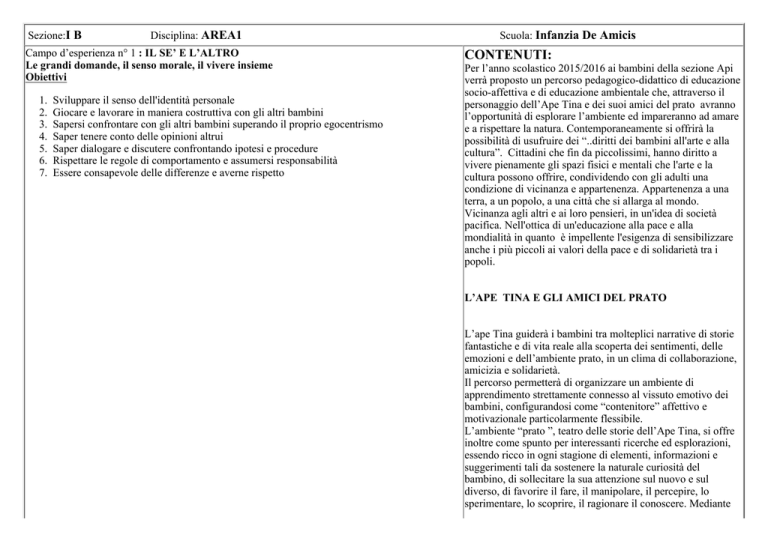 Sezione:I B Disciplina: AREA1 Scuola: Infanzia De Amicis

Campo d'esperienza n° 1 : IL SE' E L'ALTRO
Le grandi domande, il senso morale, il vivere insieme
Obiettivi

1. Sviluppare il senso dell'identità personale
2. Giocare e lavorare in maniera costruttiva con gli altri bambini
3. Sapersi confrontare con gli altri bambini superando il proprio egocentrismo
4. Saper tenere conto delle opinioni altrui
5. Saper dialogare e discutere confrontando ipotesi e procedure
6. Rispettare le regole di comportamento e assumersi responsabilità
7. Essere consapevole delle differenze e averne rispetto

CONTENUTI:
Per l'anno scolastico 2015/2016 ai bambini della sezione Api verrà proposto un percorso pedagogico-didattico di educazione socio-affettiva e di educazione ambientale che, attraverso il personaggio dell'Ape Tina e dei suoi amici del prato avranno l'opportunità di esplorare l'ambiente ed impareranno ad amare e a rispettare la natura. Contemporaneamente si offrirà la possibilità di usufruire dei "..diritti dei bambini all'arte e alla cultura". Cittadini che fin da piccolissimi, hanno diritto a vivere pienamente gli spazi fisici e mentali che l'arte e la cultura possono offrire, condividendo con gli adulti una condizione di vicinanza e appartenenza. Appartenenza a una terra, a un popolo, a una città che si allarga al mondo. Vicinanza agli altri e ai loro pensieri, in un'idea di società pacifica. Nell'ottica di un'educazione alla pace e alla mondialità in quanto è impellente l'esigenza di sensibilizzare anche i più piccoli ai valori della pace e di solidarietà tra i popoli.

L'APE TINA E GLI AMICI DEL PRATO

L'ape Tina guiderà i bambini tra molteplici narrative di storie fantastiche e di vita reale alla scoperta dei sentimenti, delle emozioni e dell'ambiente prato, in un clima di collaborazione, amicizia e solidarietà.
Il percorso permetterà di organizzare un ambiente di apprendimento strettamente connesso al vissuto emotivo dei bambini, configurandosi come "contenitore" affettivo e motivazionale particolarmente flessibile.
L'ambiente "prato ", teatro delle storie dell'Ape Tina, si offre inoltre come spunto per interessanti ricerche ed esplorazioni, essendo ricco in ogni stagione di elementi, informazioni e suggerimenti tali da sostenere la naturale curiosità del bambino, di sollecitare la sua attenzione sul nuovo e sul diverso, di favorire il fare, il manipolare, il percepire, lo sperimentare, lo scoprire, il ragionare il conoscere. Mediante